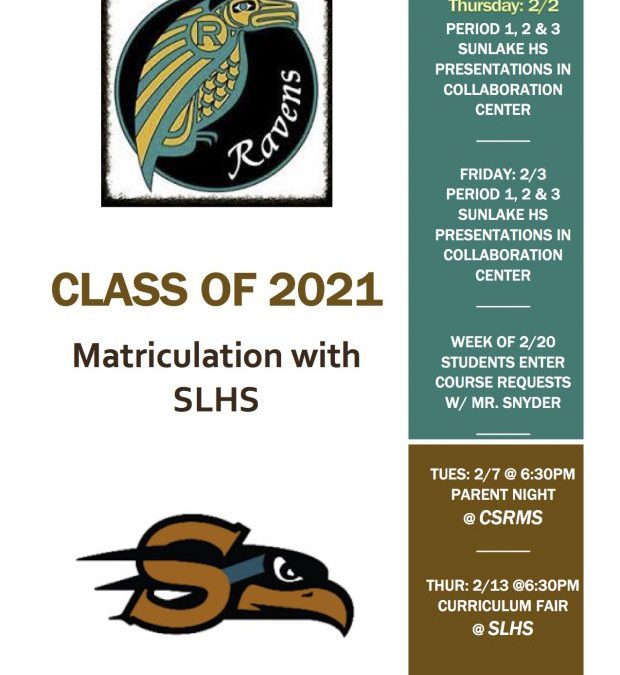 R
Ravens

CLASS OF 2021

Matriculation with SLHS

S

Thursday: 2/2
PERIOD 1, 2 & 3
SUNLAKE HS
PRESENTATIONS IN
COLLABORATION
CENTER

FRIDAY: 2/3
PERIOD 1, 2 & 3
SUNLAKE HS
PRESENTATIONS IN
COLLABORATION
CENTER

WEEK OF 2/20
STUDENTS ENTER
COURSE REQUESTS
W/ MR. SNYDER

TUES: 2/7 @ 6:30PM
PARENT NIGHT
@ CSRMS

THUR: 2/13 @6:30PM
CURRICULUM FAIR
@ SLHS